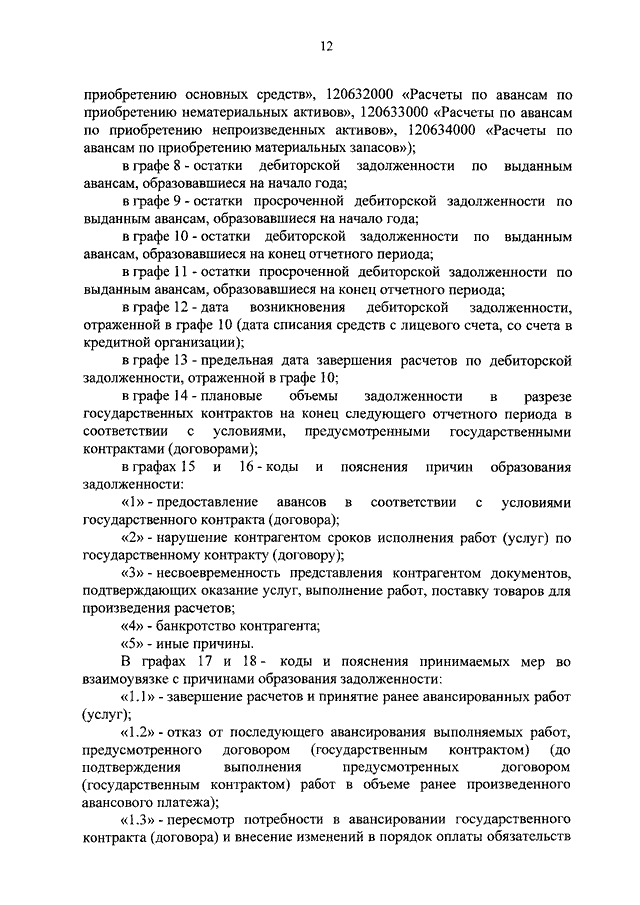 12

приобретению основных средств», 120632000 «Расчеты по авансам по приобретению нематериальных активов», 120633000 «Расчеты по авансам по приобретению непроизведенных активов», 120634000 «Расчеты по авансам по приобретению материальных запасов»);

в графе 8 - остатки дебиторской задолженности по выданным авансам, образовавшиеся на начало года;

в графе 9 - остатки просроченной дебиторской задолженности по выданным авансам, образовавшиеся на начало года;

в графе 10 - остатки дебиторской задолженности по выданным авансам, образовавшиеся на конец отчетного периода;

в графе 11 - остатки просроченной дебиторской задолженности по выданным авансам, образовавшиеся на конец отчетного периода;

в графе 12 - дата возникновения дебиторской задолженности, отраженной в графе 10 (дата списания средств с лицевого счета, со счета в кредитной организации);

в графе 13 - предельная дата завершения расчетов по дебиторской задолженности, отраженной в графе 10;

в графе 14 - плановые объемы задолженности в разрезе государственных контрактов на конец следующего отчетного периода в соответствии с условиями, предусмотренными государственными контрактами (договорами);

в графах 15 и 16 - коды и пояснения причин образования задолженности:

«1» - предоставление авансов в соответствии с условиями государственного контракта (договора);

«2» - нарушение контрагентом сроков исполнения работ (услуг) по государственному контракту (договору);

«3» - несвоевременность представления контрагентом документов, подтверждающих оказание услуг, выполнение работ, поставку товаров для произведения расчетов;

«4» - банкротство контрагента;

«5» - иные причины.

В графах 17 и 18 - коды и пояснения принимаемых мер во взаимоувязке с причинами образования задолженности:

«1.1» - завершение расчетов и принятие ранее авансированных работ (услуг);

«1.2» - отказ от последующего авансирования выполняемых работ, предусмотренного договором (государственным контрактом) (до подтверждения выполнения предусмотренных договором (государственным контрактом) работ в объеме ранее произведенного авансового платежа);

«1.3» - пересмотр потребности в авансировании государственного контракта (договора) и внесение изменений в порядок оплаты обязательств